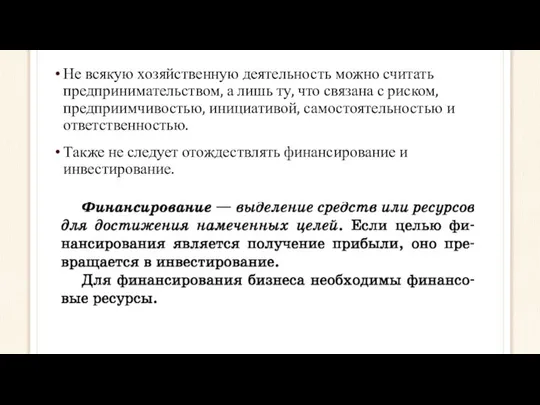 • Не всякую хозяйственную деятельность можно считать предпринимательством, а лишь ту, что связана с риском, предприимчивостью, инициативой, самостоятельностью и ответственностью.

• Также не следует отождествлять финансирование и инвестирование.

Финансирование — выделение средств или ресурсов для достижения намеченных целей. Если целью финансирования является получение прибыли, оно превращается в инвестирование.

Для финансирования бизнеса необходимы финансовые ресурсы.